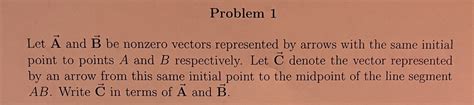 Problem 1

Let $\vec{\mathbf{A}}$ and $\vec{\mathbf{B}}$ be nonzero vectors represented by arrows with the same initial point to points $A$ and $B$ respectively. Let $\vec{\mathbf{C}}$ denote the vector represented by an arrow from this same initial point to the midpoint of the line segment $AB$. Write $\vec{\mathbf{C}}$ in terms of $\vec{\mathbf{A}}$ and $\vec{\mathbf{B}}$.